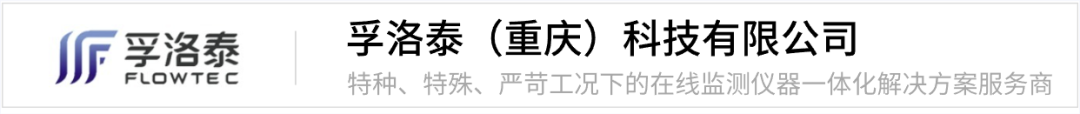 孚洛泰
FLOWTEC

孚洛泰（重庆）科技有限公司
特种、特殊、严苛工况下的在线监测仪器一体化解决方案服务商